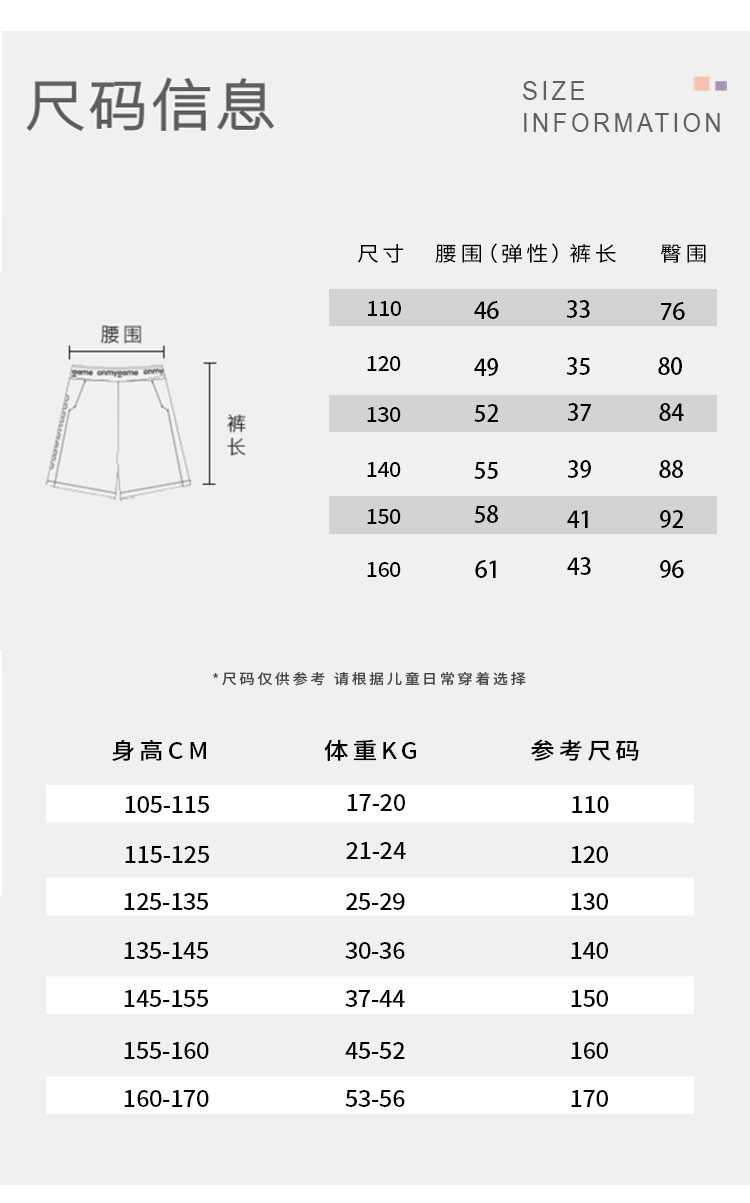 尺码信息

SIZE INFORMATION

腰围

game onmygame onmy

裤长

| 尺寸 | 腰围(弹性) | 裤长 | 臀围 |
|---|---|---|---|
| 110 | 46 | 33 | 76 |
| 120 | 49 | 35 | 80 |
| 130 | 52 | 37 | 84 |
| 140 | 55 | 39 | 88 |
| 150 | 58 | 41 | 92 |
| 160 | 61 | 43 | 96 |

*尺码仅供参考 请根据儿童日常穿着选择

| 身高CM | 体重KG | 参考尺码 |
|---|---|---|
| 105-115 | 17-20 | 110 |
| 115-125 | 21-24 | 120 |
| 125-135 | 25-29 | 130 |
| 135-145 | 30-36 | 140 |
| 145-155 | 37-44 | 150 |
| 155-160 | 45-52 | 160 |
| 160-170 | 53-56 | 170 |